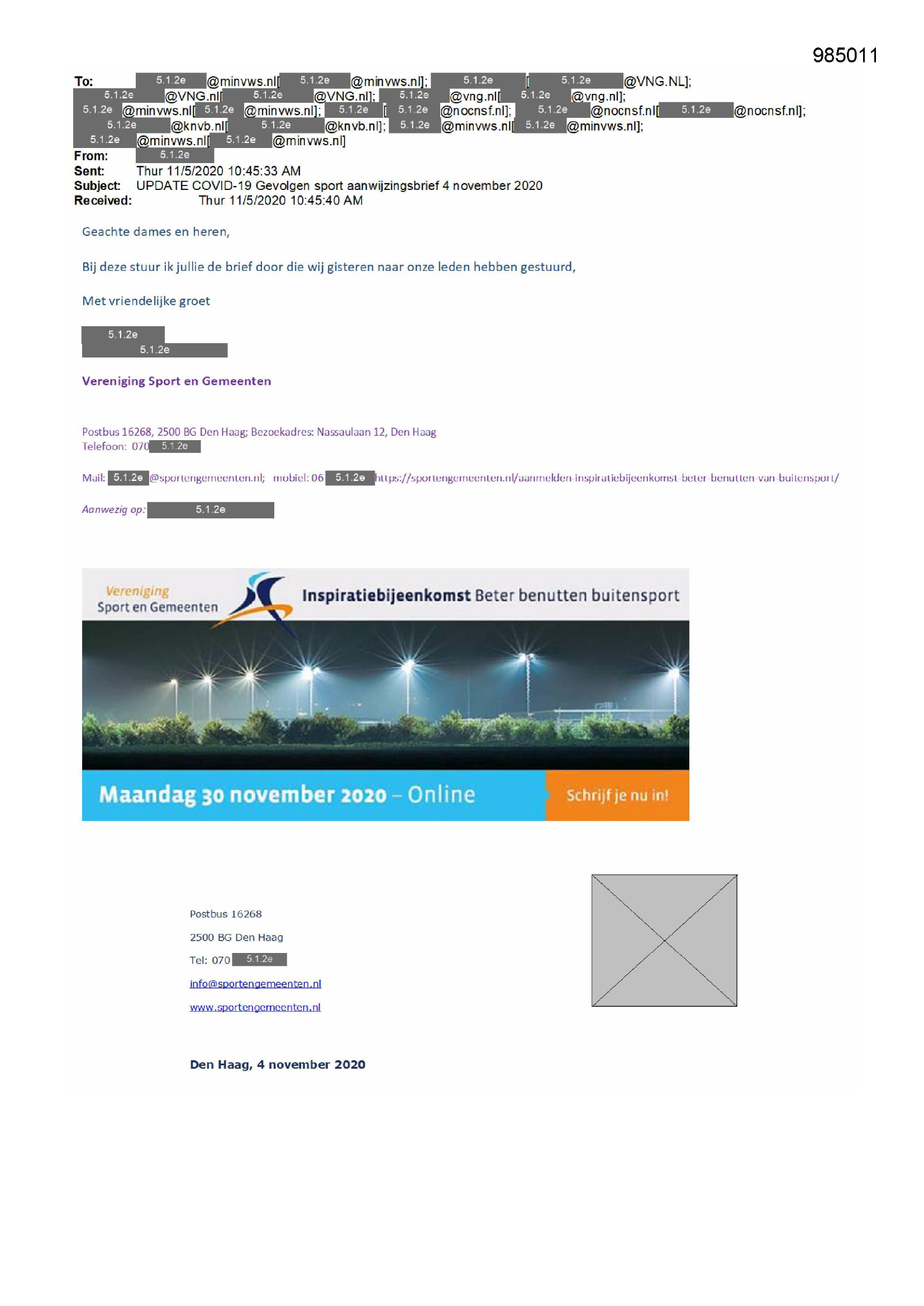 985011

To: 5.1.2e @minvws.nl[ 5.1.2e @minvws.nl]; 5.1.2e [ 5.1.2e @VNG.NL]; 5.1.2e @VNG.nl[ 5.1.2e @VNG.nl]; 5.1.2e @vng.nl[ 5.1.2e @vng.nl]; 5.1.2e @minvws.nl[ 5.1.2e @minvws.nl]; 5.1.2e [ 5.1.2e @nocnsf.nl]; 5.1.2e @nocnsf.nl[ 5.1.2e @nocnsf.nl]; 5.1.2e @knvb.nl[ 5.1.2e @knvb.nl]; 5.1.2e @minvws.nl[ 5.1.2e @minvws.nl]; 5.1.2e @minvws.nl[ 5.1.2e @minvws.nl]
From: 5.1.2e
Sent: Thur 11/5/2020 10:45:33 AM
Subject: UPDATE COVID-19 Gevolgen sport aanwijzingsbrief 4 november 2020
Received: Thur 11/5/2020 10:45:40 AM

Geachte dames en heren,

Bij deze stuur ik jullie de brief door die wij gisteren naar onze leden hebben gestuurd,

Met vriendelijke groet

5.1.2e
5.1.2e

Vereniging Sport en Gemeenten

Postbus 16268, 2500 BG Den Haag; Bezoekadres: Nassaulaan 12, Den Haag
Telefoon: 070 5.1.2e

Mail: 5.1.2e @sportengemeenten.nl; mobiel: 06 5.1.2e https://sportengemeenten.nl/aanmelden-inspiratiebijeenkomst-beter-benutten-van-buitensport/

Aanwezig op: 5.1.2e

Vereniging Sport en Gemeenten
Inspiratiebijeenkomst Beter benutten buitensport

Maandag 30 november 2020 – Online
Schrijf je nu in!

Postbus 16268
2500 BG Den Haag
Tel: 070 5.1.2e
info@sportengemeenten.nl
www.sportengemeenten.nl

Den Haag, 4 november 2020